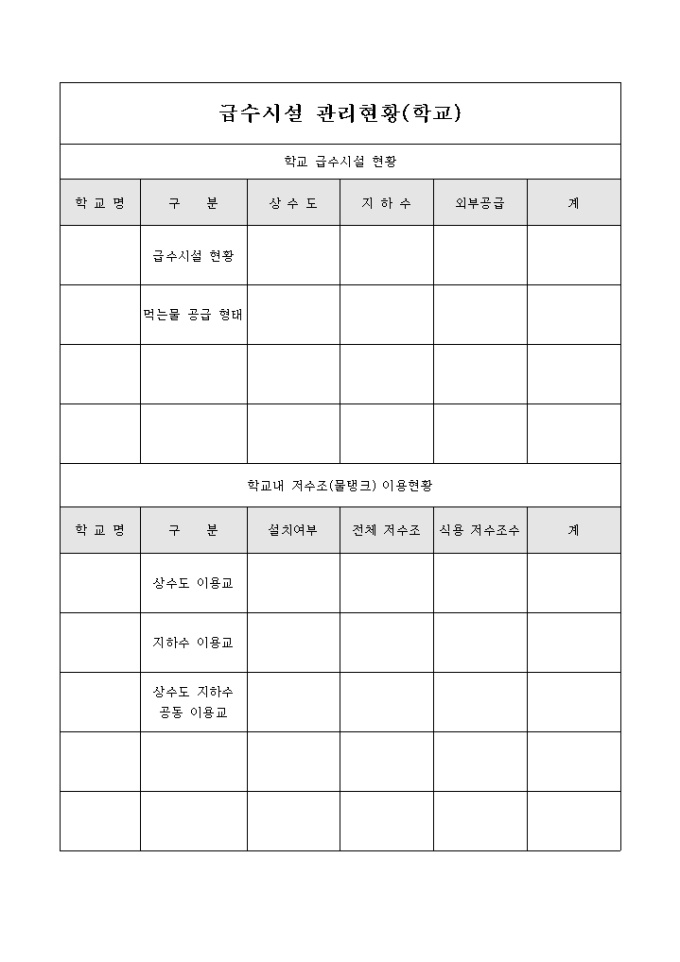 급수시설 관리현황(학교)

학교 급수시설 현황

| 학 교 명 | 구 분 | 상 수 도 | 지 하 수 | 외부공급 | 계 |
|---|---|---|---|---|---|
| | 급수시설 현황 | | | | |
| | 먹는물 공급 형태 | | | | |
| | | | | | |
| | | | | | |

학교내 저수조(물탱크) 이용현황

| 학 교 명 | 구 분 | 설치여부 | 전체 저수조 | 식용 저수조수 | 계 |
|---|---|---|---|---|---|
| | 상수도 이용교 | | | | |
| | 지하수 이용교 | | | | |
| | 상수도 지하수 공동 이용교 | | | | |
| | | | | | |
| | | | | | |